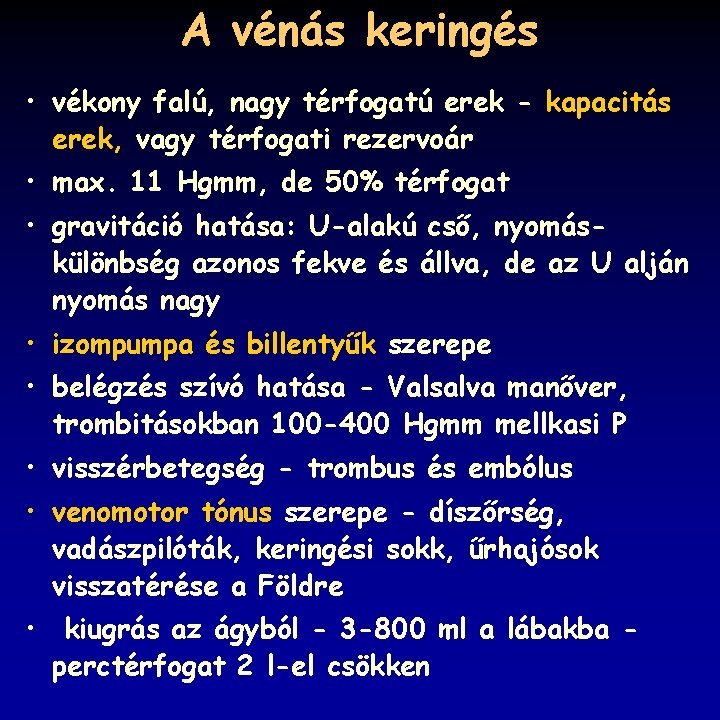 A vénás keringés

• vékony falú, nagy térfogatú erek - kapacitás erek, vagy térfogati rezervoár
• max. 11 Hgmm, de 50% térfogat
• gravitáció hatása: U-alakú cső, nyomáskülönbség azonos fekve és állva, de az U alján nyomás nagy
• izompumpa és billentyűk szerepe
• belégzés szívó hatása - Valsalva manőver, trombitásokban 100-400 Hgmm mellkasi P
• visszérbetegség - trombus és embólus
• venomotor tónus szerepe - díszőrség, vadászpilóták, keringési sokk, űrhajósok visszatérése a Földre
• kiugrás az ágyból - 3-800 ml a lábakba - perctérfogat 2 l-el csökken